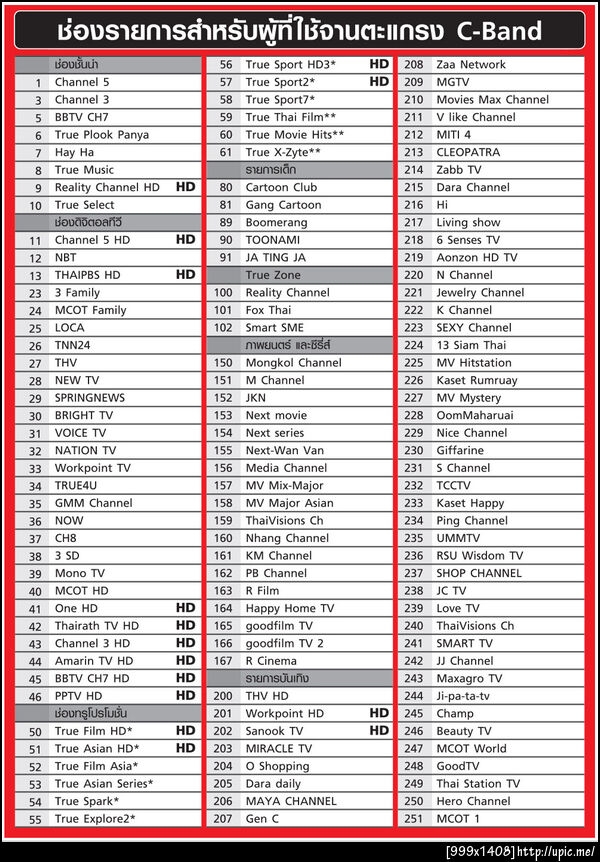 ช่องรายการสำหรับผู้ที่ใช้จานตะแกรง C-Band

| | ช่องชั้นนำ | |
|---|---|---|
| 1 | Channel 5 | |
| 3 | Channel 3 | |
| 5 | BBTV CH7 | |
| 6 | True Plook Panya | |
| 7 | Hay Ha | |
| 8 | True Music | |
| 9 | Reality Channel HD | HD |
| 10 | True Select | |
| | ช่องดิจิตอลทีวี | |
| 11 | Channel 5 HD | HD |
| 12 | NBT | |
| 13 | THAIPBS HD | HD |
| 23 | 3 Family | |
| 24 | MCOT Family | |
| 25 | LOCA | |
| 26 | TNN24 | |
| 27 | THV | |
| 28 | NEW TV | |
| 29 | SPRINGNEWS | |
| 30 | BRIGHT TV | |
| 31 | VOICE TV | |
| 32 | NATION TV | |
| 33 | Workpoint TV | |
| 34 | TRUE4U | |
| 35 | GMM Channel | |
| 36 | NOW | |
| 37 | CH8 | |
| 38 | 3 SD | |
| 39 | Mono TV | |
| 40 | MCOT HD | |
| 41 | One HD | HD |
| 42 | Thairath TV HD | HD |
| 43 | Channel 3 HD | HD |
| 44 | Amarin TV HD | HD |
| 45 | BBTV CH7 HD | HD |
| 46 | PPTV HD | HD |
| | ช่องทรูโปรโมชั่น | |
| 50 | True Film HD* | HD |
| 51 | True Asian HD* | HD |
| 52 | True Film Asia* | |
| 53 | True Asian Series* | |
| 54 | True Spark* | |
| 55 | True Explore2* | |

| | | |
|---|---|---|
| 56 | True Sport HD3* | HD |
| 57 | True Sport2* | HD |
| 58 | True Sport7* | |
| 59 | True Thai Film** | |
| 60 | True Movie Hits** | |
| 61 | True X-Zyte** | |
| | รายการเด็ก | |
| 80 | Cartoon Club | |
| 81 | Gang Cartoon | |
| 89 | Boomerang | |
| 90 | TOONAMI | |
| 91 | JA TING JA | |
| | True Zone | |
| 100 | Reality Channel | |
| 101 | Fox Thai | |
| 102 | Smart SME | |
| | ภาพยนตร์ และซีรี่ส์ | |
| 150 | Mongkol Channel | |
| 151 | M Channel | |
| 152 | JKN | |
| 153 | Next movie | |
| 154 | Next series | |
| 155 | Next-Wan Van | |
| 156 | Media Channel | |
| 157 | MV Mix-Major | |
| 158 | MV Major Asian | |
| 159 | ThaiVisions Ch | |
| 160 | Nhang Channel | |
| 161 | KM Channel | |
| 162 | PB Channel | |
| 163 | R Film | |
| 164 | Happy Home TV | |
| 165 | goodfilm TV | |
| 166 | goodfilm TV 2 | |
| 167 | R Cinema | |
| | รายการบันเทิง | |
| 200 | THV HD | |
| 201 | Workpoint HD | HD |
| 202 | Sanook TV | HD |
| 203 | MIRACLE TV | |
| 204 | O Shopping | |
| 205 | Dara daily | |
| 206 | MAYA CHANNEL | |
| 207 | Gen C | |

| | |
|---|---|
| 208 | Zaa Network |
| 209 | MGTV |
| 210 | Movies Max Channel |
| 211 | V like Channel |
| 212 | MITI 4 |
| 213 | CLEOPATRA |
| 214 | Zabb TV |
| 215 | Dara Channel |
| 216 | Hi |
| 217 | Living show |
| 218 | 6 Senses TV |
| 219 | Aonzon HD TV |
| 220 | N Channel |
| 221 | Jewelry Channel |
| 222 | K Channel |
| 223 | SEXY Channel |
| 224 | 13 Siam Thai |
| 225 | MV Hitstation |
| 226 | Kaset Rumruay |
| 227 | MV Mystery |
| 228 | OomMaharuai |
| 229 | Nice Channel |
| 230 | Giffarine |
| 231 | S Channel |
| 232 | TCCTV |
| 233 | Kaset Happy |
| 234 | Ping Channel |
| 235 | UMMTV |
| 236 | RSU Wisdom TV |
| 237 | SHOP CHANNEL |
| 238 | JC TV |
| 239 | Love TV |
| 240 | ThaiVisions Ch |
| 241 | SMART TV |
| 242 | JJ Channel |
| 243 | Maxagro TV |
| 244 | Ji-pa-ta-tv |
| 245 | Champ |
| 246 | Beauty TV |
| 247 | MCOT World |
| 248 | GoodTV |
| 249 | Thai Station TV |
| 250 | Hero Channel |
| 251 | MCOT 1 |

[999x1408] http://upic.me/